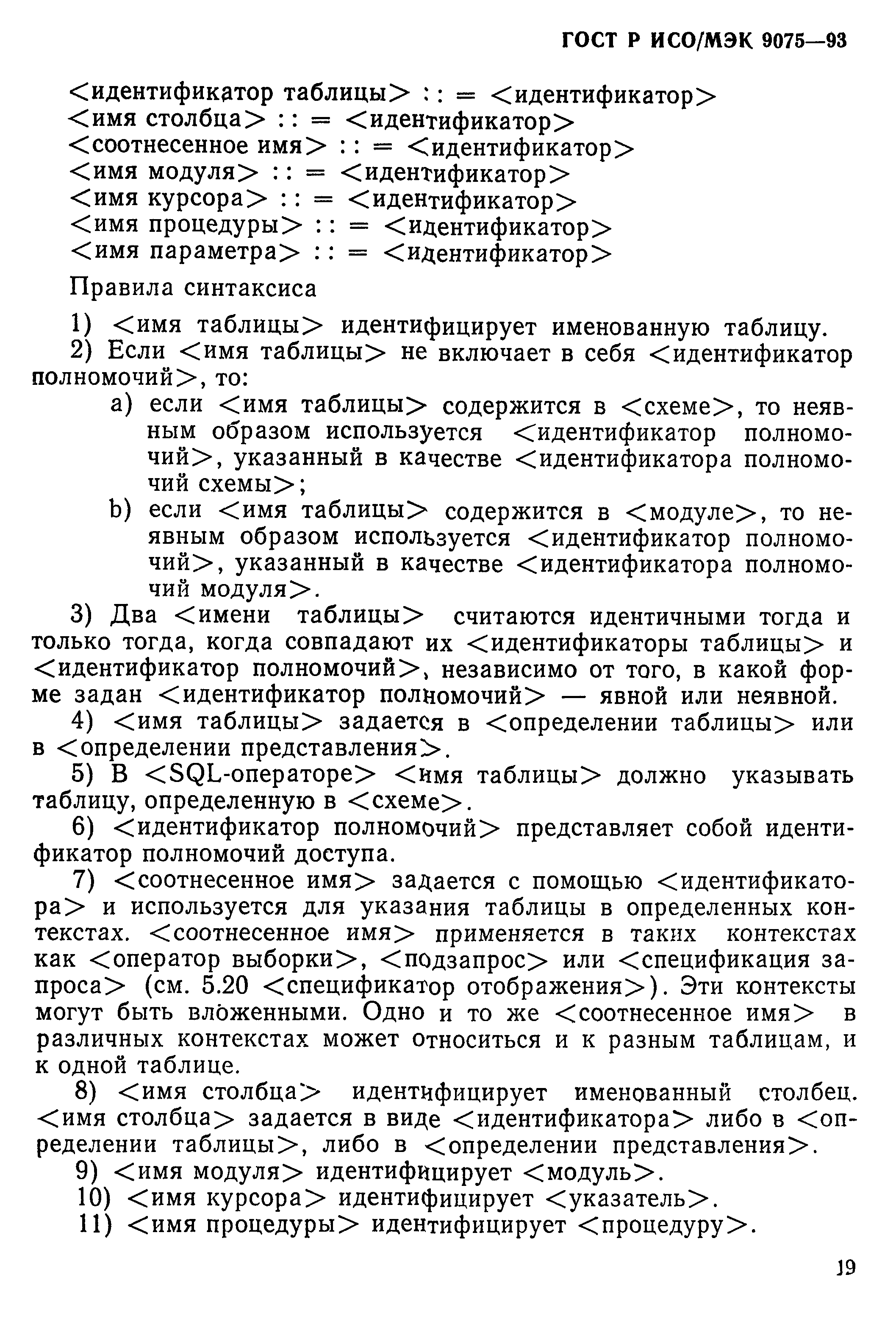 ГОСТ Р ИСО/МЭК 9075—93

<идентификатор таблицы> : : = <идентификатор>
<имя столбца> : : = <идентификатор>
<соотнесенное имя> : : = <идентификатор>
<имя модуля> : : = <идентификатор>
<имя курсора> : : = <идентификатор>
<имя процедуры> : : = <идентификатор>
<имя параметра> : : = <идентификатор>

Правила синтаксиса

1) <имя таблицы> идентифицирует именованную таблицу.

2) Если <имя таблицы> не включает в себя <идентификатор полномочий>, то:

a) если <имя таблицы> содержится в <схеме>, то неявным образом используется <идентификатор полномочий>, указанный в качестве <идентификатора полномочий схемы>;

b) если <имя таблицы> содержится в <модуле>, то неявным образом используется <идентификатор полномочий>, указанный в качестве <идентификатора полномочий модуля>.

3) Два <имени таблицы> считаются идентичными тогда и только тогда, когда совпадают их <идентификаторы таблицы> и <идентификатор полномочий>, независимо от того, в какой форме задан <идентификатор полномочий> — явной или неявной.

4) <имя таблицы> задается в <определении таблицы> или в <определении представления>.

5) В <SQL-операторе> <имя таблицы> должно указывать таблицу, определенную в <схеме>.

6) <идентификатор полномочий> представляет собой идентификатор полномочий доступа.

7) <соотнесенное имя> задается с помощью <идентификатора> и используется для указания таблицы в определенных контекстах. <соотнесенное имя> применяется в таких контекстах как <оператор выборки>, <подзапрос> или <спецификация запроса> (см. 5.20 <спецификатор отображения>). Эти контексты могут быть вложенными. Одно и то же <соотнесенное имя> в различных контекстах может относиться и к разным таблицам, и к одной таблице.

8) <имя столбца> идентифицирует именованный столбец. <имя столбца> задается в виде <идентификатора> либо в <определении таблицы>, либо в <определении представления>.

9) <имя модуля> идентифицирует <модуль>.

10) <имя курсора> идентифицирует <указатель>.

11) <имя процедуры> идентифицирует <процедуру>.

19